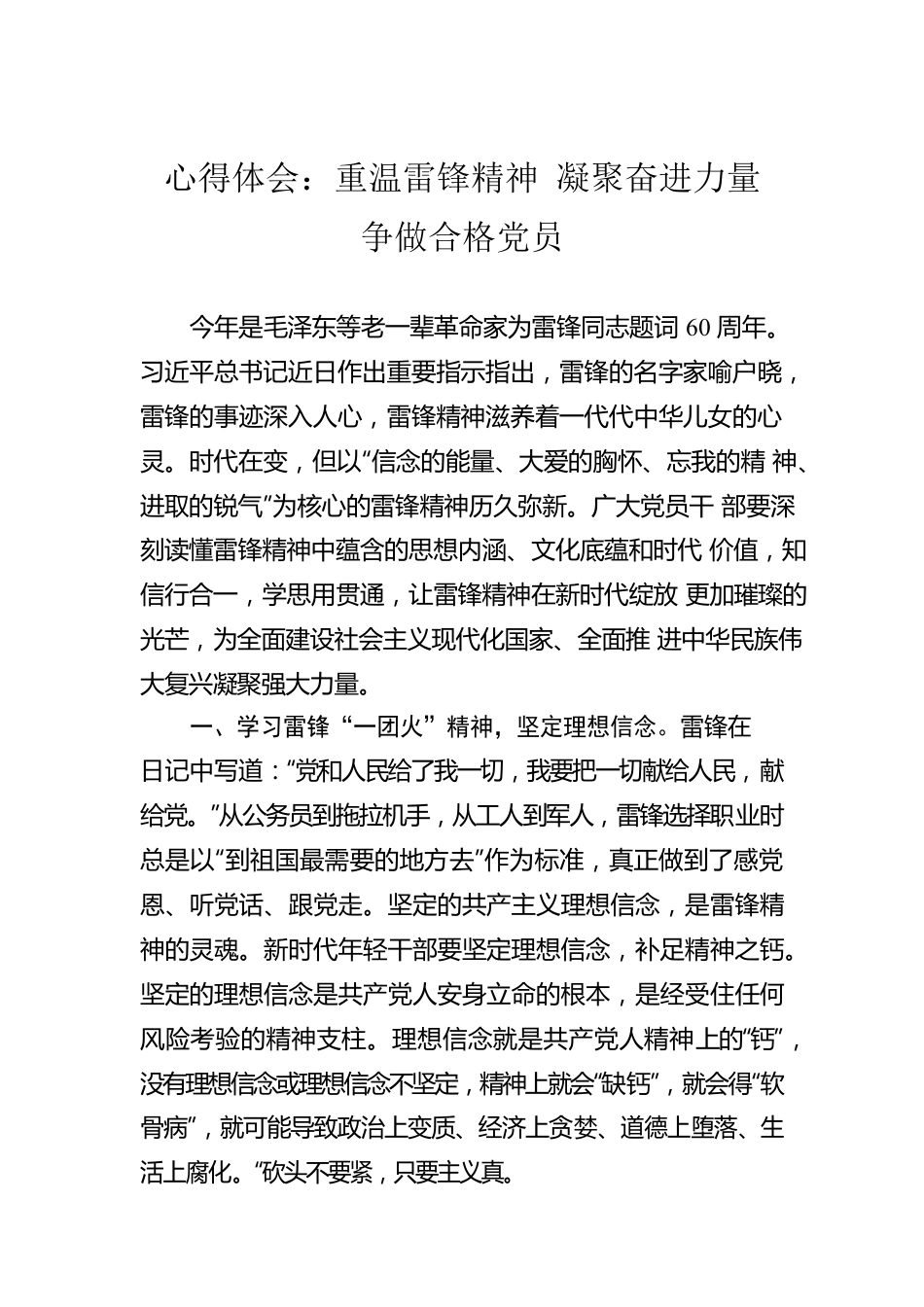 心得体会：重温雷锋精神 凝聚奋进力量
争做合格党员

今年是毛泽东等老一辈革命家为雷锋同志题词 60 周年。习近平总书记近日作出重要指示指出，雷锋的名字家喻户晓，雷锋的事迹深入人心，雷锋精神滋养着一代代中华儿女的心灵。时代在变，但以“信念的能量、大爱的胸怀、忘我的精 神、进取的锐气”为核心的雷锋精神历久弥新。广大党员干 部要深刻读懂雷锋精神中蕴含的思想内涵、文化底蕴和时代 价值，知信行合一，学思用贯通，让雷锋精神在新时代绽放 更加璀璨的光芒，为全面建设社会主义现代化国家、全面推 进中华民族伟大复兴凝聚强大力量。

一、学习雷锋“一团火”精神，坚定理想信念。雷锋在日记中写道：“党和人民给了我一切，我要把一切献给人民，献给党。”从公务员到拖拉机手，从工人到军人，雷锋选择职业时总是以“到祖国最需要的地方去”作为标准，真正做到了感党恩、听党话、跟党走。坚定的共产主义理想信念，是雷锋精神的灵魂。新时代年轻干部要坚定理想信念，补足精神之钙。坚定的理想信念是共产党人安身立命的根本，是经受住任何风险考验的精神支柱。理想信念就是共产党人精神上的“钙”，没有理想信念或理想信念不坚定，精神上就会“缺钙”，就会得“软骨病”，就可能导致政治上变质、经济上贪婪、道德上堕落、生活上腐化。“砍头不要紧，只要主义真。